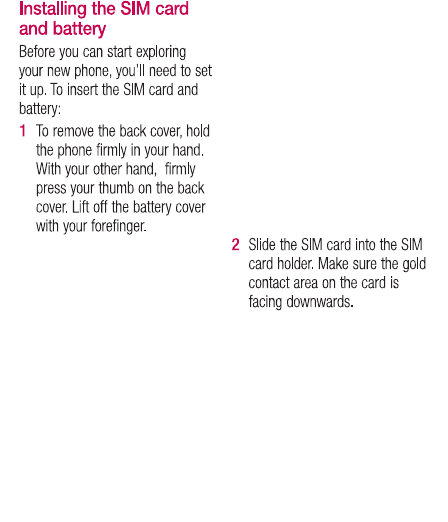 Installing the SIM card and battery

Before you can start exploring your new phone, you'll need to set it up. To insert the SIM card and battery:

1 To remove the back cover, hold the phone firmly in your hand. With your other hand, firmly press your thumb on the back cover. Lift off the battery cover with your forefinger.

2 Slide the SIM card into the SIM card holder. Make sure the gold contact area on the card is facing downwards.